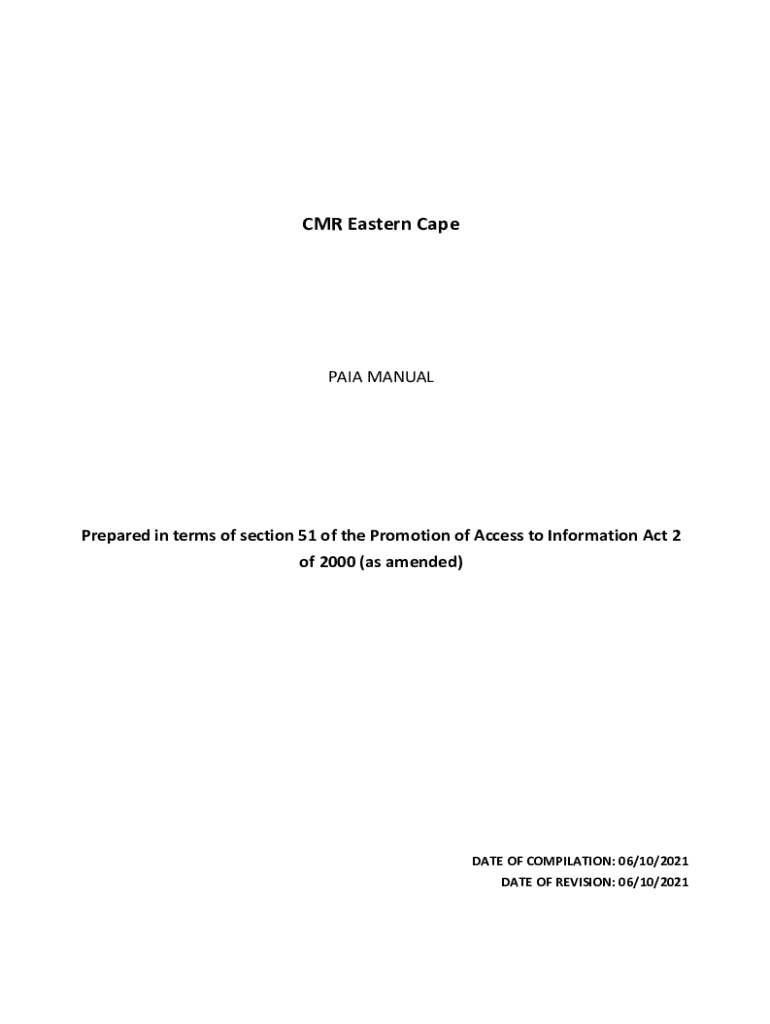 CMR Eastern Cape

PAIA MANUAL

Prepared in terms of section 51 of the Promotion of Access to Information Act 2 of 2000 (as amended)

DATE OF COMPILATION: 06/10/2021
DATE OF REVISION: 06/10/2021